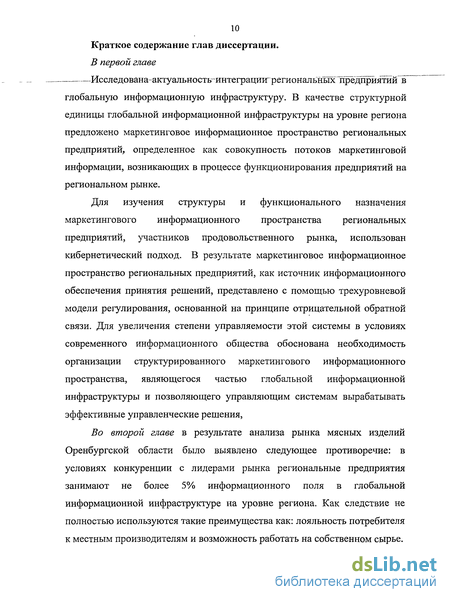 10

Краткое содержание глав диссертации.

В первой главе

Исследована актуальность интеграции региональных предприятий в глобальную информационную инфраструктуру. В качестве структурной единицы глобальной информационной инфраструктуры на уровне региона предложено маркетинговое информационное пространство региональных предприятий, определенное как совокупность потоков маркетинговой информации, возникающих в процессе функционирования предприятий на региональном рынке.

Для изучения структуры и функционального назначения маркетингового информационного пространства региональных предприятий, участников продовольственного рынка, использован кибернетический подход. В результате маркетинговое информационное пространство региональных предприятий, как источник информационного обеспечения принятия решений, представлено с помощью трехуровневой модели регулирования, основанной на принципе отрицательной обратной связи. Для увеличения степени управляемости этой системы в условиях современного информационного общества обоснована необходимость организации структурированного маркетингового информационного пространства, являющегося частью глобальной информационной инфраструктуры и позволяющего управляющим системам вырабатывать эффективные управленческие решения,

Во второй главе в результате анализа рынка мясных изделий Оренбургской области было выявлено следующее противоречие: в условиях конкуренции с лидерами рынка региональные предприятия занимают не более 5% информационного поля в глобальной информационной инфраструктуре на уровне региона. Как следствие не полностью используются такие преимущества как: лояльность потребителя к местным производителям и возможность работать на собственном сырье.

dsLib.net
библиотека диссертаций